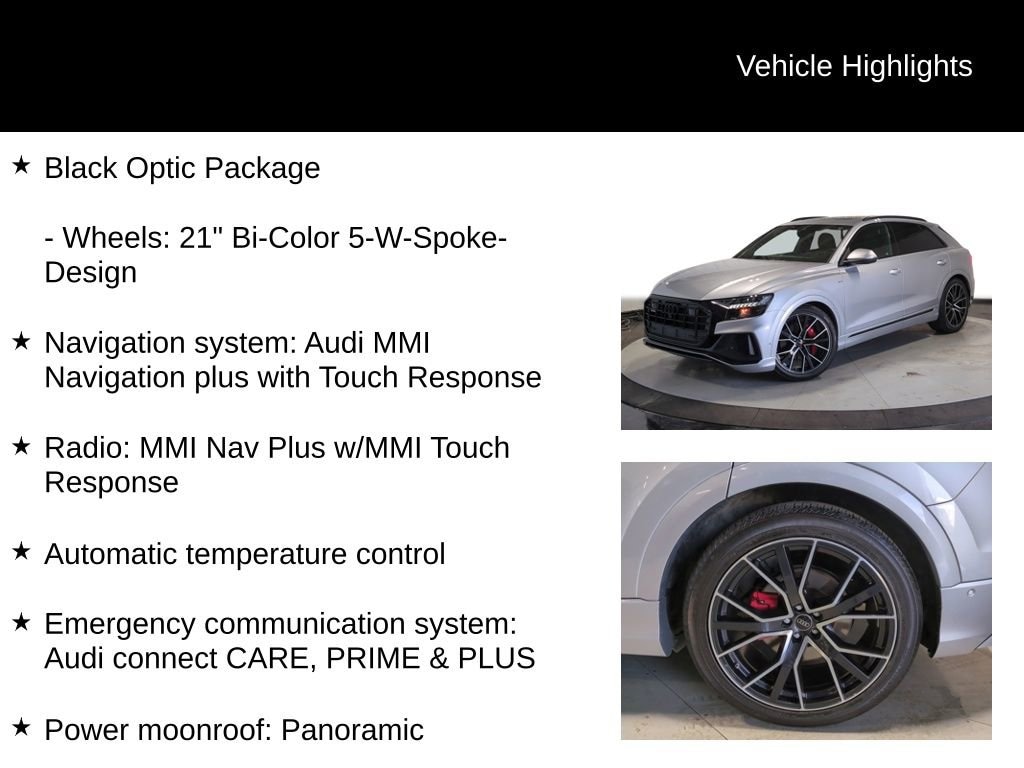 Vehicle Highlights

★ Black Optic Package

- Wheels: 21" Bi-Color 5-W-Spoke-Design

★ Navigation system: Audi MMI Navigation plus with Touch Response

★ Radio: MMI Nav Plus w/MMI Touch Response

★ Automatic temperature control

★ Emergency communication system: Audi connect CARE, PRIME & PLUS

★ Power moonroof: Panoramic